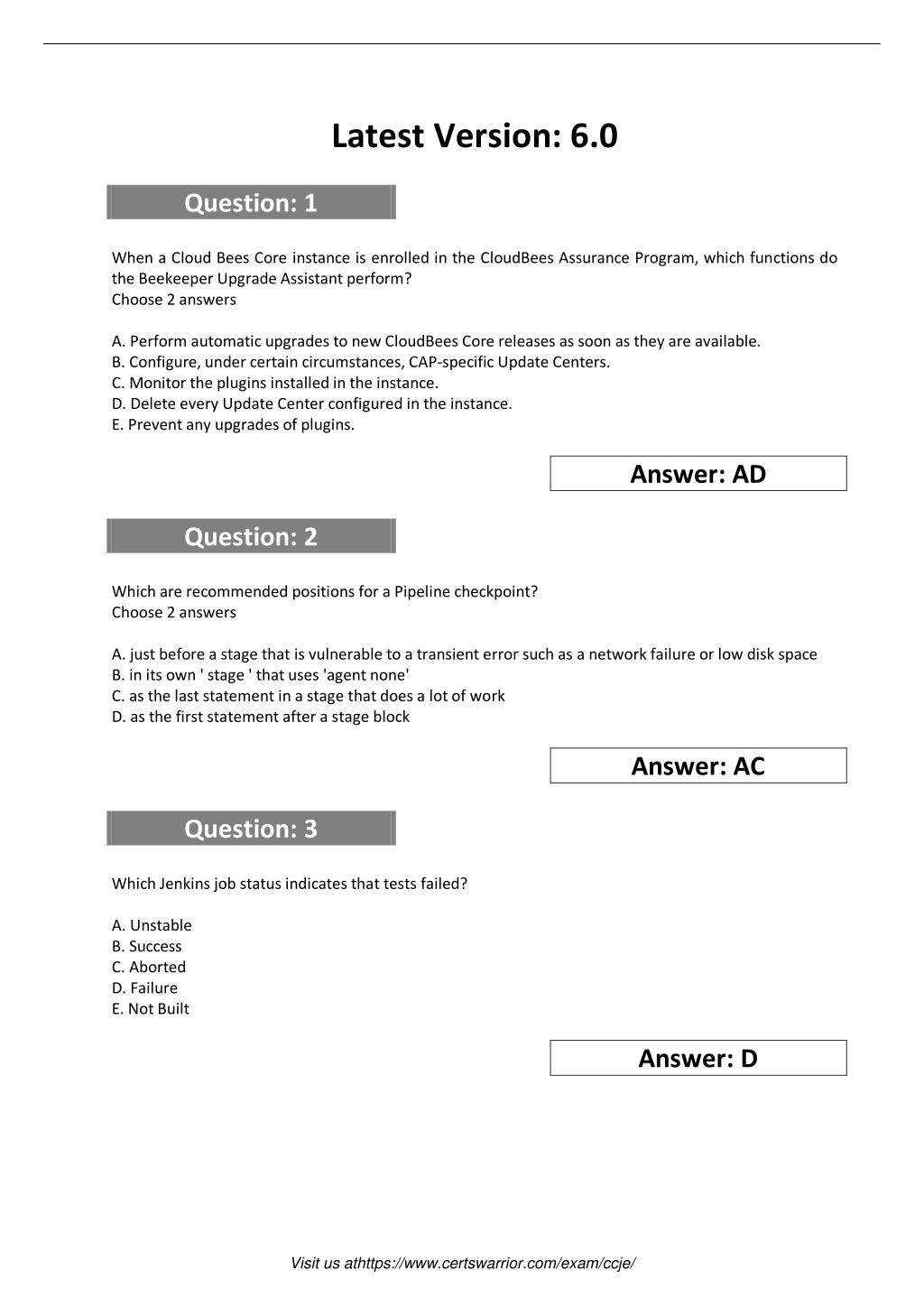 Latest Version: 6.0

Question: 1

When a Cloud Bees Core instance is enrolled in the CloudBees Assurance Program, which functions do the Beekeeper Upgrade Assistant perform?
Choose 2 answers

A. Perform automatic upgrades to new CloudBees Core releases as soon as they are available.
B. Configure, under certain circumstances, CAP-specific Update Centers.
C. Monitor the plugins installed in the instance.
D. Delete every Update Center configured in the instance.
E. Prevent any upgrades of plugins.

Answer: AD

Question: 2

Which are recommended positions for a Pipeline checkpoint?
Choose 2 answers

A. just before a stage that is vulnerable to a transient error such as a network failure or low disk space
B. in its own ' stage ' that uses 'agent none'
C. as the last statement in a stage that does a lot of work
D. as the first statement after a stage block

Answer: AC

Question: 3

Which Jenkins job status indicates that tests failed?

A. Unstable
B. Success
C. Aborted
D. Failure
E. Not Built

Answer: D

Visit us athttps://www.certswarrior.com/exam/ccje/